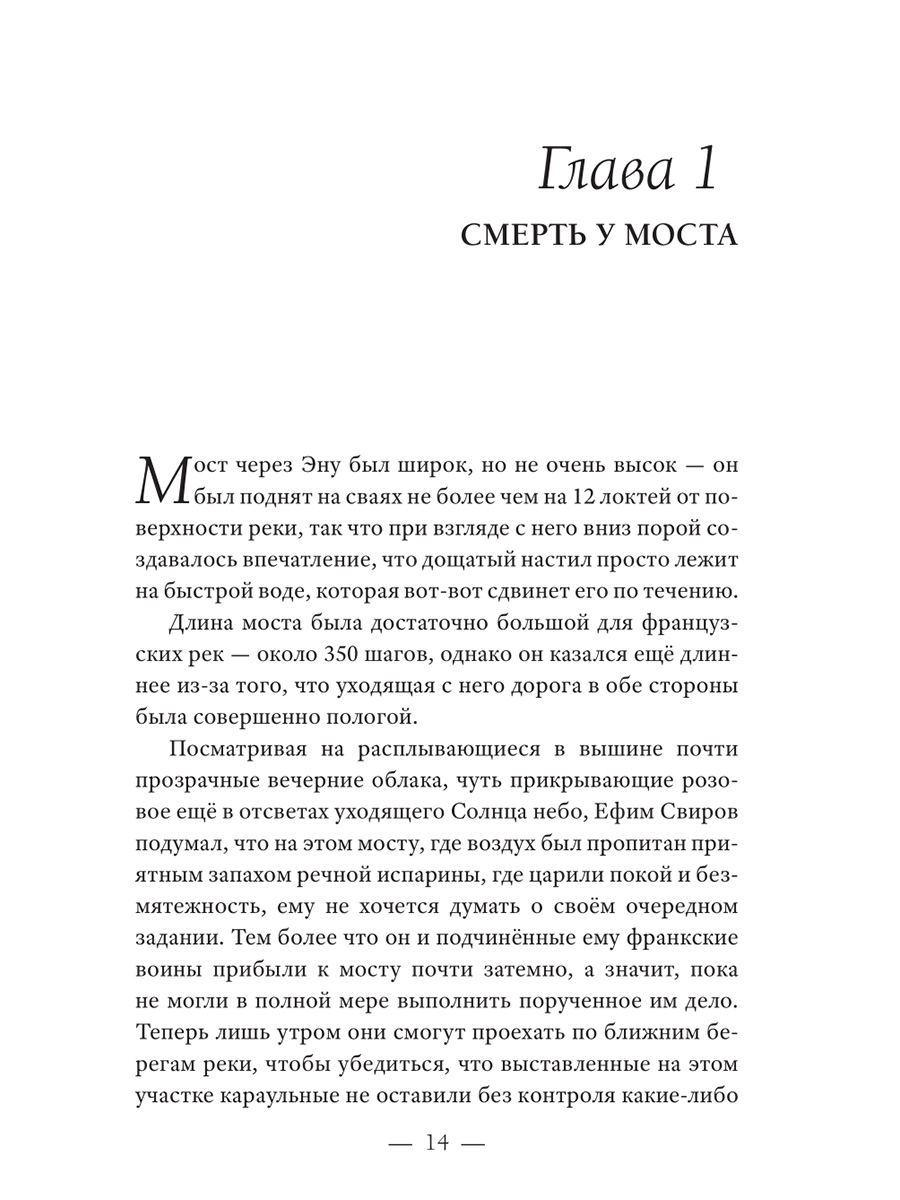 Глава 1
СМЕРТЬ У МОСТА

Мост через Эну был широк, но не очень высок — он был поднят на сваях не более чем на 12 локтей от поверхности реки, так что при взгляде с него вниз порой создавалось впечатление, что дощатый настил просто лежит на быстрой воде, которая вот-вот сдвинет его по течению.

Длина моста была достаточно большой для французских рек — около 350 шагов, однако он казался ещё длиннее из-за того, что уходящая с него дорога в обе стороны была совершенно пологой.

Посматривая на расплывающиеся в вышине почти прозрачные вечерние облака, чуть прикрывающие розовое ещё в отсветах уходящего Солнца небо, Ефим Свиров подумал, что на этом мосту, где воздух был пропитан приятным запахом речной испарины, где царили покой и безмятежность, ему не хочется думать о своём очередном задании. Тем более что он и подчинённые ему франкские воины прибыли к мосту почти затемно, а значит, пока не могли в полной мере выполнить порученное им дело. Теперь лишь утром они смогут проехать по ближним берегам реки, чтобы убедиться, что выставленные на этом участке караульные не оставили без контроля какие-либо

— 14 —